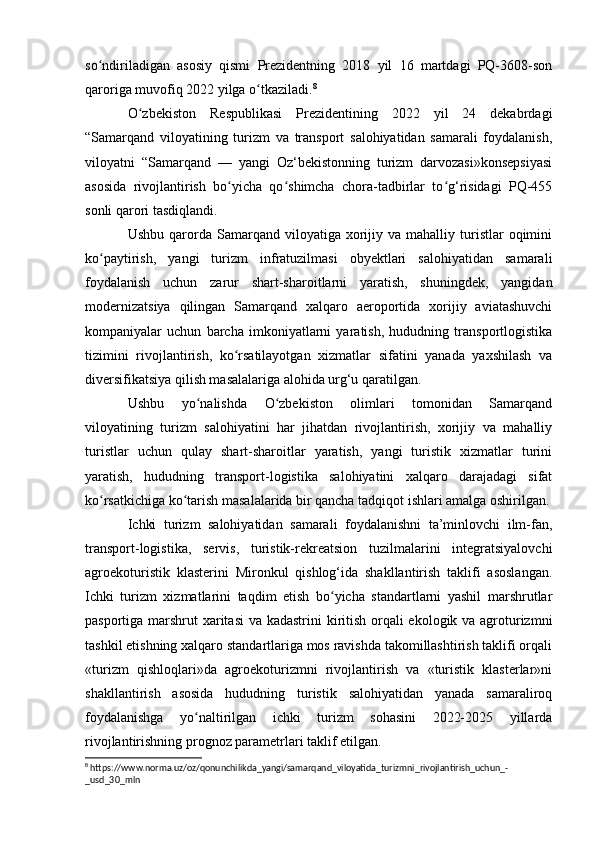 so‘ndiriladigan asosiy qismi Prezidentning 2018 yil 16 martdagi PQ-3608-son qaroriga muvofiq 2022 yilga o‘tkaziladi.$^8$

O‘zbekiston Respublikasi Prezidentining 2022 yil 24 dekabrdagi “Samarqand viloyatining turizm va transport salohiyatidan samarali foydalanish, viloyatni “Samarqand — yangi Oz‘bekistonning turizm darvozasi»konsepsiyasi asosida rivojlantirish bo‘yicha qo‘shimcha chora-tadbirlar to‘g‘risidagi PQ-455 sonli qarori tasdiqlandi.

Ushbu qarorda Samarqand viloyatiga xorijiy va mahalliy turistlar oqimini ko‘paytirish, yangi turizm infratuzilmasi obyektlari salohiyatidan samarali foydalanish uchun zarur shart-sharoitlarni yaratish, shuningdek, yangidan modernizatsiya qilingan Samarqand xalqaro aeroportida xorijiy aviatashuvchi kompaniyalar uchun barcha imkoniyatlarni yaratish, hududning transportlogistika tizimini rivojlantirish, ko‘rsatilayotgan xizmatlar sifatini yanada yaxshilash va diversifikatsiya qilish masalalariga alohida urg‘u qaratilgan.

Ushbu yo‘nalishda O‘zbekiston olimlari tomonidan Samarqand viloyatining turizm salohiyatini har jihatdan rivojlantirish, xorijiy va mahalliy turistlar uchun qulay shart-sharoitlar yaratish, yangi turistik xizmatlar turini yaratish, hududning transport-logistika salohiyatini xalqaro darajadagi sifat ko‘rsatkichiga ko‘tarish masalalarida bir qancha tadqiqot ishlari amalga oshirilgan.

Ichki turizm salohiyatidan samarali foydalanishni ta’minlovchi ilm-fan, transport-logistika, servis, turistik-rekreatsion tuzilmalarini integratsiyalovchi agroekoturistik klasterini Mironkul qishlog‘ida shakllantirish taklifi asoslangan. Ichki turizm xizmatlarini taqdim etish bo‘yicha standartlarni yashil marshrutlar pasportiga marshrut xaritasi va kadastrini kiritish orqali ekologik va agroturizmni tashkil etishning xalqaro standartlariga mos ravishda takomillashtirish taklifi orqali «turizm qishloqlari»da agroekoturizmni rivojlantirish va «turistik klasterlar»ni shakllantirish asosida hududning turistik salohiyatidan yanada samaraliroq foydalanishga yo‘naltirilgan ichki turizm sohasini 2022-2025 yillarda rivojlantirishning prognoz parametrlari taklif etilgan.

$^8$ https://www.norma.uz/oz/qonunchilikda_yangi/samarqand_viloyatida_turizmni_rivojlantirish_uchun_-_usd_30_mln